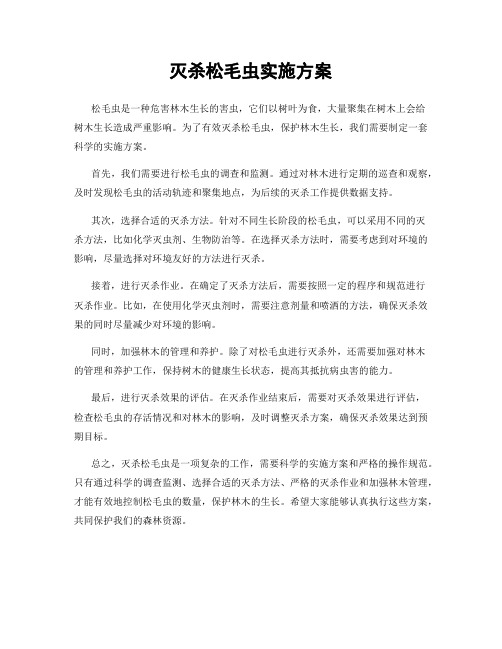 灭杀松毛虫实施方案

松毛虫是一种危害林木生长的害虫，它们以树叶为食，大量聚集在树木上会给树木生长造成严重影响。为了有效灭杀松毛虫，保护林木生长，我们需要制定一套科学的实施方案。

首先，我们需要进行松毛虫的调查和监测。通过对林木进行定期的巡查和观察，及时发现松毛虫的活动轨迹和聚集地点，为后续的灭杀工作提供数据支持。

其次，选择合适的灭杀方法。针对不同生长阶段的松毛虫，可以采用不同的灭杀方法，比如化学灭虫剂、生物防治等。在选择灭杀方法时，需要考虑到对环境的影响，尽量选择对环境友好的方法进行灭杀。

接着，进行灭杀作业。在确定了灭杀方法后，需要按照一定的程序和规范进行灭杀作业。比如，在使用化学灭虫剂时，需要注意剂量和喷洒的方法，确保灭杀效果的同时尽量减少对环境的影响。

同时，加强林木的管理和养护。除了对松毛虫进行灭杀外，还需要加强对林木的管理和养护工作，保持树木的健康生长状态，提高其抵抗病虫害的能力。

最后，进行灭杀效果的评估。在灭杀作业结束后，需要对灭杀效果进行评估，检查松毛虫的存活情况和对林木的影响，及时调整灭杀方案，确保灭杀效果达到预期目标。

总之，灭杀松毛虫是一项复杂的工作，需要科学的实施方案和严格的操作规范。只有通过科学的调查监测、选择合适的灭杀方法、严格的灭杀作业和加强林木管理，才能有效地控制松毛虫的数量，保护林木的生长。希望大家能够认真执行这些方案，共同保护我们的森林资源。